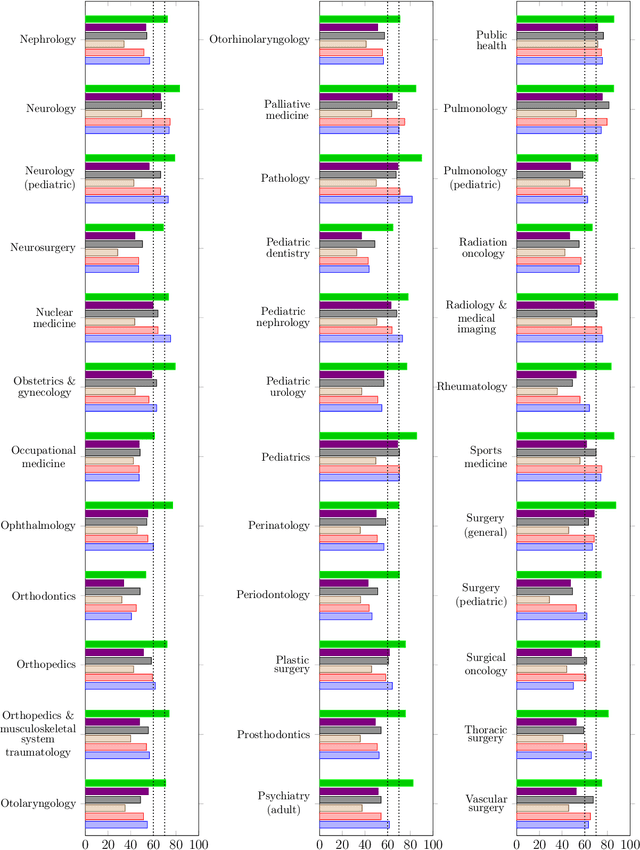 Nephrology
Neurology
Neurology (pediatric)
Neurosurgery
Nuclear medicine
Obstetrics & gynecology
Occupational medicine
Ophthalmology
Orthodontics
Orthopedics
Orthopedics & musculoskeletal system traumatology
Otolaryngology

0 20 40 60 80 100

Otorhinolaryngology
Palliative medicine
Pathology
Pediatric dentistry
Pediatric nephrology
Pediatric urology
Pediatrics
Perinatology
Periodontology
Plastic surgery
Prosthodontics
Psychiatry (adult)

0 20 40 60 80 100

Public health
Pulmonology
Pulmonology (pediatric)
Radiation oncology
Radiology & medical imaging
Rheumatology
Sports medicine
Surgery (general)
Surgery (pediatric)
Surgical oncology
Thoracic surgery
Vascular surgery

0 20 40 60 80 100